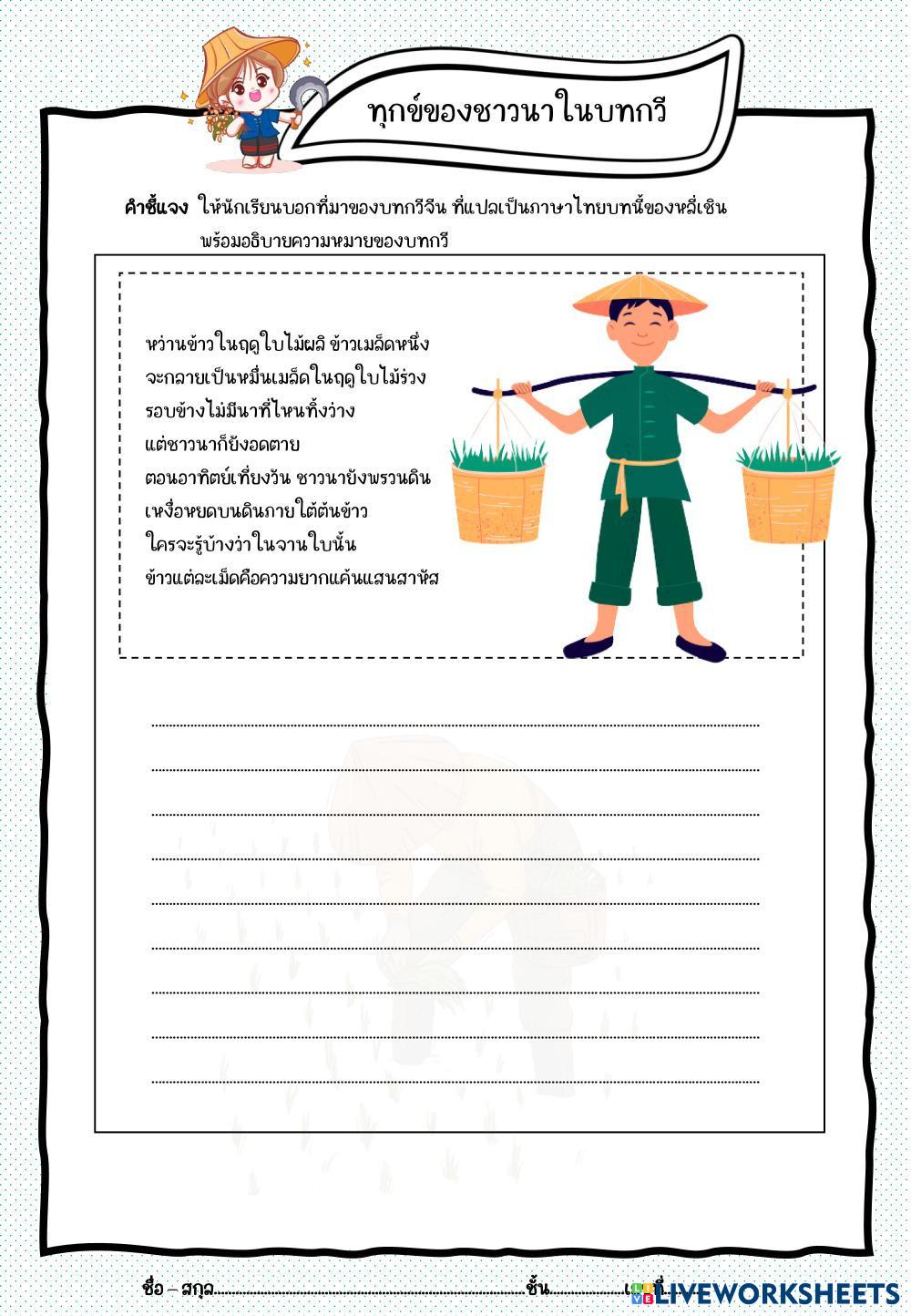 ทุกข์ของชาวนาในบทกวี

คำชี้แจง ให้นักเรียนบอกที่มาของบทกวีจีน ที่แปลเป็นภาษาไทยบทนี้ของหลี่เชิน พร้อมอธิบายความหมายของบทกวี

หว่านข้าวในฤดูใบไม้ผลิ ข้าวเมล็ดหนึ่ง
จะกลายเป็นหมื่นเมล็ดในฤดูใบไม้ร่วง
รอบข้างไม่มีนาที่ไหนทิ้งว่าง
แต่ชาวนาก็ยังอดตาย
ตอนอาทิตย์เที่ยงวัน ชาวนายังพรวนดิน
เหงื่อหยดบนดินภายใต้ต้นข้าว
ใครจะรู้บ้างว่าในจานใบนั้น
ข้าวแต่ละเม็ดคือความยากแค้นแสนสาหัส

____
____
____
____
____
____
____
____
____

ชื่อ – สกุล____ชั้น____เลขที่____

LIVEWORKSHEETS